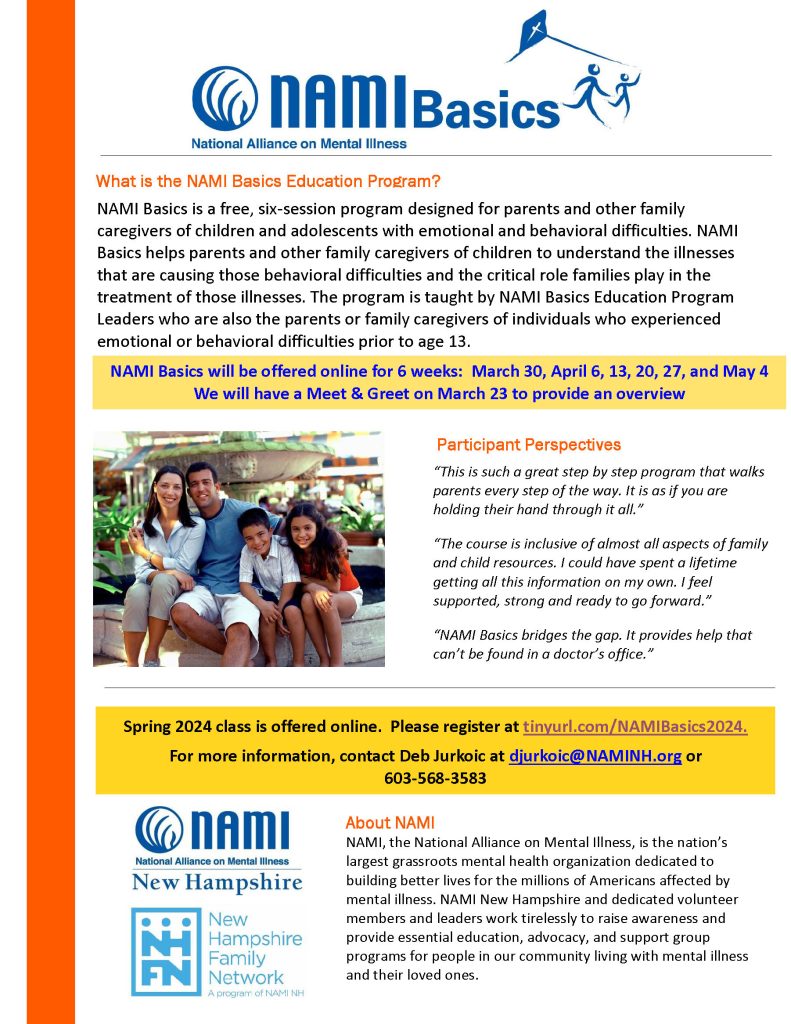 NAMI Basics
National Alliance on Mental Illness

What is the NAMI Basics Education Program?

NAMI Basics is a free, six-session program designed for parents and other family caregivers of children and adolescents with emotional and behavioral difficulties. NAMI Basics helps parents and other family caregivers of children to understand the illnesses that are causing those behavioral difficulties and the critical role families play in the treatment of those illnesses. The program is taught by NAMI Basics Education Program Leaders who are also the parents or family caregivers of individuals who experienced emotional or behavioral difficulties prior to age 13.

NAMI Basics will be offered online for 6 weeks: March 30, April 6, 13, 20, 27, and May 4
We will have a Meet & Greet on March 23 to provide an overview

Participant Perspectives

"This is such a great step by step program that walks parents every step of the way. It is as if you are holding their hand through it all."

"The course is inclusive of almost all aspects of family and child resources. I could have spent a lifetime getting all this information on my own. I feel supported, strong and ready to go forward."

"NAMI Basics bridges the gap. It provides help that can't be found in a doctor's office."

Spring 2024 class is offered online. Please register at tinyurl.com/NAMIBasics2024.

For more information, contact Deb Jurkoic at djurkoic@NAMINH.org or 603-568-3583

NAMI
National Alliance on Mental Illness
New Hampshire

NH FN
New Hampshire Family Network
A program of NAMI NH

About NAMI

NAMI, the National Alliance on Mental Illness, is the nation's largest grassroots mental health organization dedicated to building better lives for the millions of Americans affected by mental illness. NAMI New Hampshire and dedicated volunteer members and leaders work tirelessly to raise awareness and provide essential education, advocacy, and support group programs for people in our community living with mental illness and their loved ones.